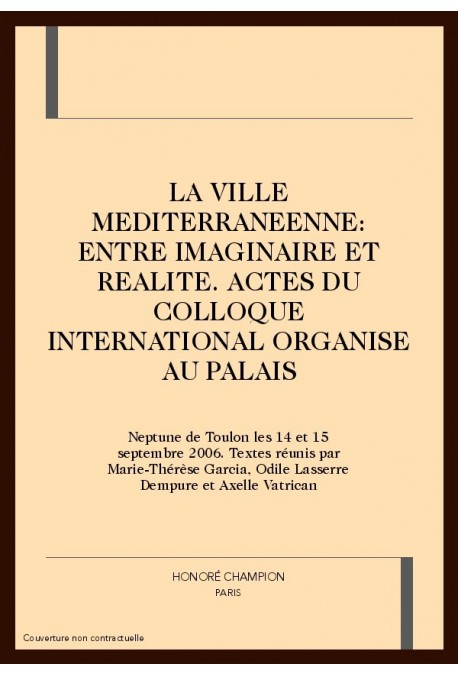 LA VILLE MEDITERRANEENNE: ENTRE IMAGINAIRE ET REALITE. ACTES DU COLLOQUE INTERNATIONAL ORGANISE AU PALAIS

Neptune de Toulon les 14 et 15 septembre 2006. Textes réunis par Marie-Thérèse Garcia, Odile Lasserre Dempure et Axelle Vatrican

HONORÉ CHAMPION
PARIS

Couverture non contractuelle